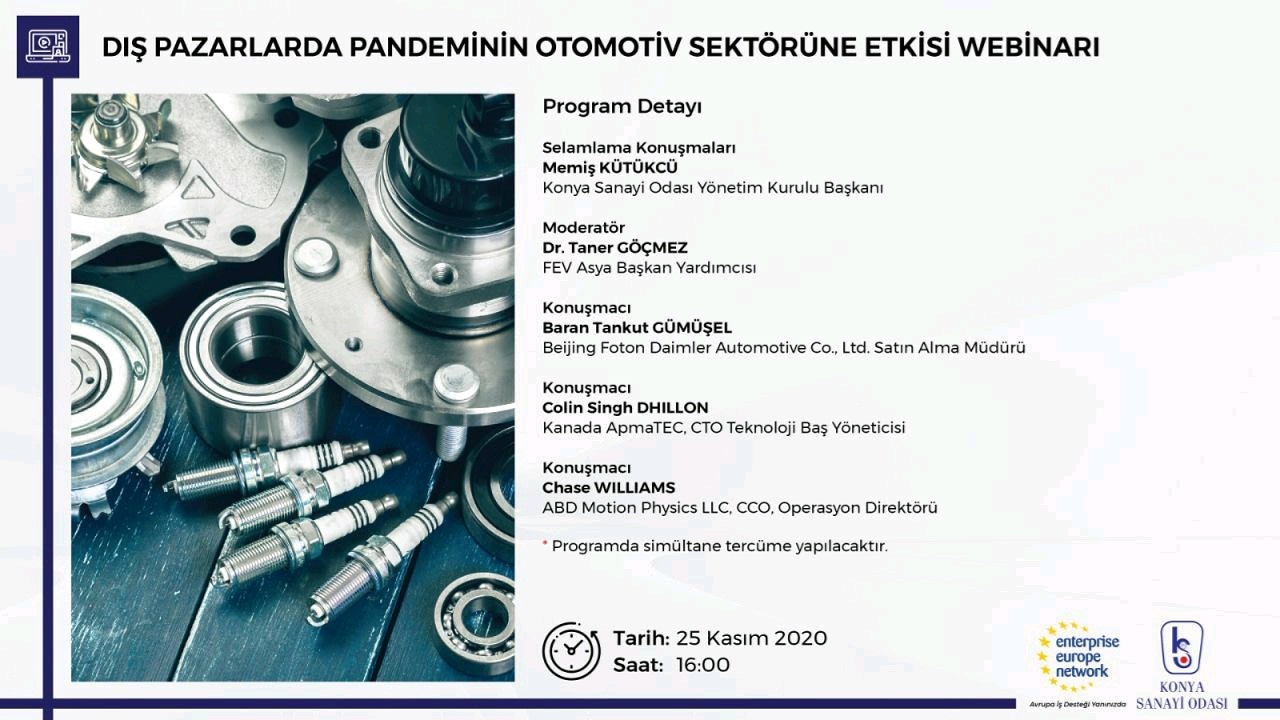 DIŞ PAZARLARDA PANDEMİNİN OTOMOTİV SEKTÖRÜNE ETKİSİ WEBİNARI

Program Detayı

Selamlama Konuşmaları
Memiş KÜTÜKCÜ
Konya Sanayi Odası Yönetim Kurulu Başkanı

Moderatör
Dr. Taner GÖÇMEZ
FEV Asya Başkan Yardımcısı

Konuşmacı
Baran Tankut GÜMÜŞEL
Beijing Foton Daimler Automotive Co., Ltd. Satın Alma Müdürü

Konuşmacı
Colin Singh DHILLON
Kanada ApmaTEC, CTO Teknoloji Baş Yöneticisi

Konuşmacı
Chase WILLIAMS
ABD Motion Physics LLC, CCO, Operasyon Direktörü

* Programda simültane tercüme yapılacaktır.

Tarih: 25 Kasım 2020
Saat: 16:00

enterprise europe network
Avrupa İş Desteği Yanınızda

KONYA SANAYİ ODASI